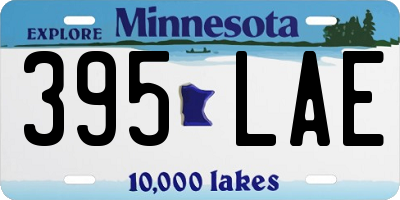 EXPLORE Minnesota

395 LAE

10,000 lakes